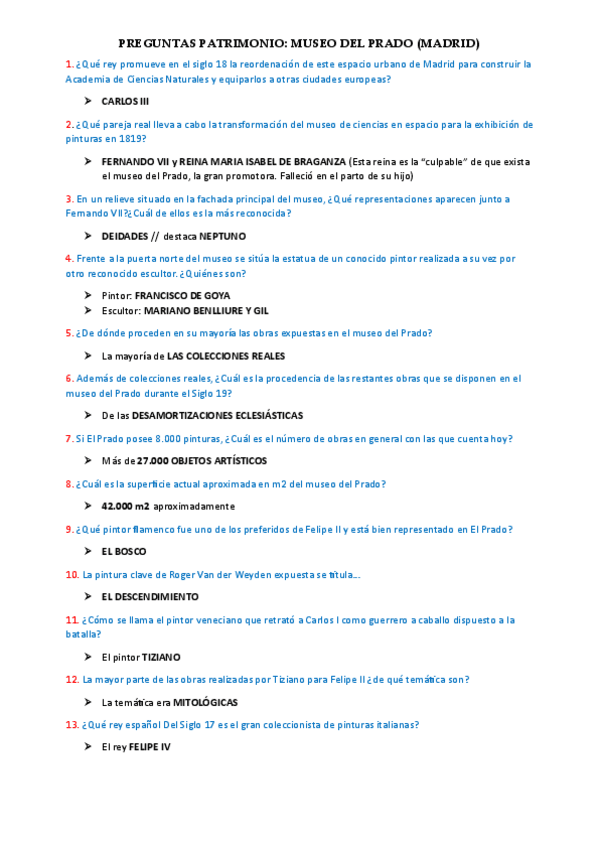 PREGUNTAS PATRIMONIO: MUSEO DEL PRADO (MADRID)

1. ¿Qué rey promueve en el siglo 18 la reordenación de este espacio urbano de Madrid para construir la Academia de Ciencias Naturales y equiparlos a otras ciudades europeas?

➤ CARLOS III

2. ¿Qué pareja real lleva a cabo la transformación del museo de ciencias en espacio para la exhibición de pinturas en 1819?

➤ FERNANDO VII y REINA MARIA ISABEL DE BRAGANZA (Esta reina es la "culpable" de que exista el museo del Prado, la gran promotora. Falleció en el parto de su hijo)

3. En un relieve situado en la fachada principal del museo, ¿Qué representaciones aparecen junto a Fernando VII?¿Cuál de ellos es la más reconocida?

➤ DEIDADES // destaca NEPTUNO

4. Frente a la puerta norte del museo se sitúa la estatua de un conocido pintor realizada a su vez por otro reconocido escultor. ¿Quiénes son?

➤ Pintor: FRANCISCO DE GOYA
➤ Escultor: MARIANO BENLLIURE Y GIL

5. ¿De dónde proceden en su mayoría las obras expuestas en el museo del Prado?

➤ La mayoría de LAS COLECCIONES REALES

6. Además de colecciones reales, ¿Cuál es la procedencia de las restantes obras que se disponen en el museo del Prado durante el Siglo 19?

➤ De las DESAMORTIZACIONES ECLESIÁSTICAS

7. Si El Prado posee 8.000 pinturas, ¿Cuál es el número de obras en general con las que cuenta hoy?

➤ Más de 27.000 OBJETOS ARTÍSTICOS

8. ¿Cuál es la superficie actual aproximada en m2 del museo del Prado?

➤ 42.000 m2 aproximadamente

9. ¿Qué pintor flamenco fue uno de los preferidos de Felipe II y está bien representado en El Prado?

➤ EL BOSCO

10. La pintura clave de Roger Van der Weyden expuesta se titula…

➤ EL DESCENDIMIENTO

11. ¿Cómo se llama el pintor veneciano que retrató a Carlos I como guerrero a caballo dispuesto a la batalla?

➤ El pintor TIZIANO

12. La mayor parte de las obras realizadas por Tiziano para Felipe II ¿de qué temática son?

➤ La temática era MITOLÓGICAS

13. ¿Qué rey español Del Siglo 17 es el gran coleccionista de pinturas italianas?

➤ El rey FELIPE IV